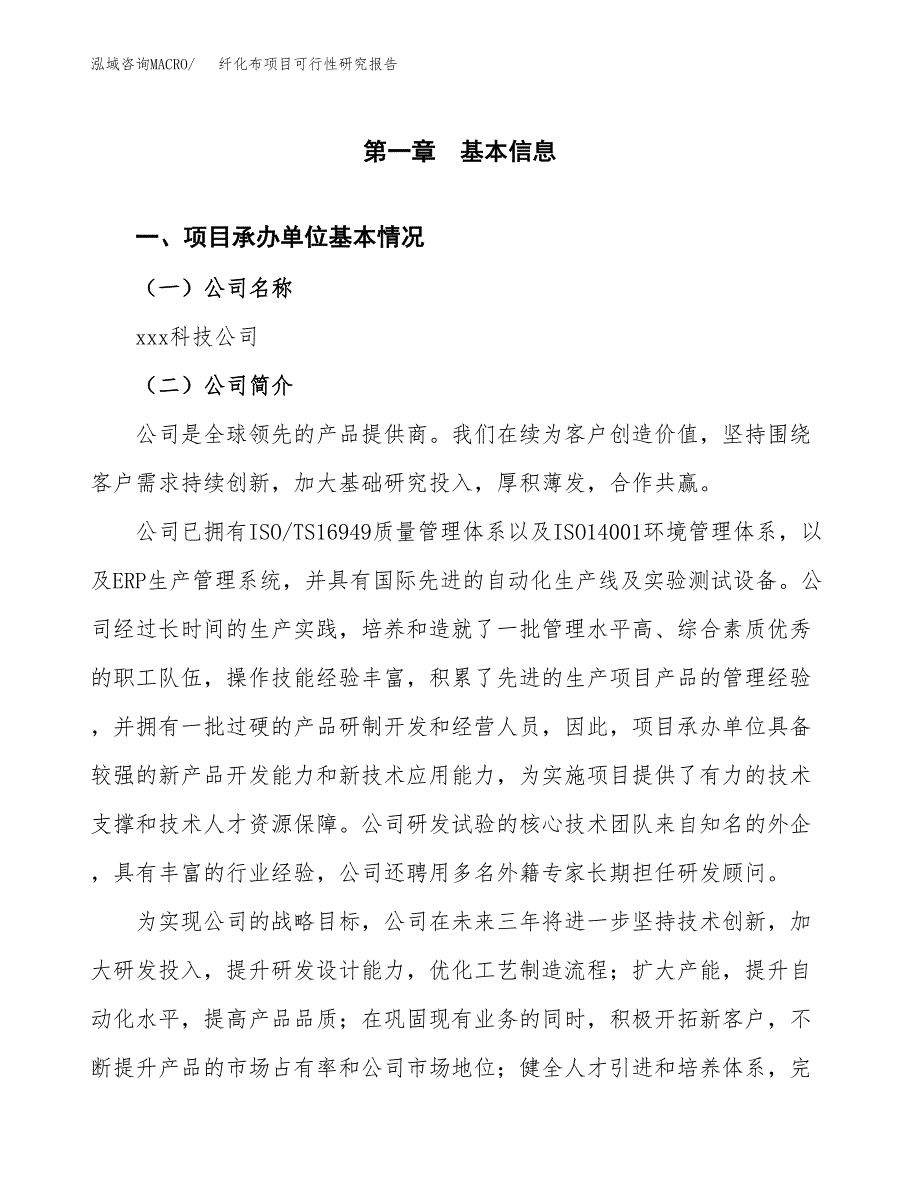 泓域咨询MACRO/　纤化布项目可行性研究报告

第一章　基本信息

一、项目承办单位基本情况

（一）公司名称

xxx科技公司

（二）公司简介

公司是全球领先的产品提供商。我们在续为客户创造价值，坚持围绕客户需求持续创新，加大基础研究投入，厚积薄发，合作共赢。

公司已拥有ISO/TS16949质量管理体系以及ISO14001环境管理体系，以及ERP生产管理系统，并具有国际先进的自动化生产线及实验测试设备。公司经过长时间的生产实践，培养和造就了一批管理水平高、综合素质优秀的职工队伍，操作技能经验丰富，积累了先进的生产项目产品的管理经验，并拥有一批过硬的产品研制开发和经营人员，因此，项目承办单位具备较强的新产品开发能力和新技术应用能力，为实施项目提供了有力的技术支撑和技术人才资源保障。公司研发试验的核心技术团队来自知名的外企，具有丰富的行业经验，公司还聘用多名外籍专家长期担任研发顾问。

为实现公司的战略目标，公司在未来三年将进一步坚持技术创新，加大研发投入，提升研发设计能力，优化工艺制造流程；扩大产能，提升自动化水平，提高产品品质；在巩固现有业务的同时，积极开拓新客户，不断提升产品的市场占有率和公司市场地位；健全人才引进和培养体系，完